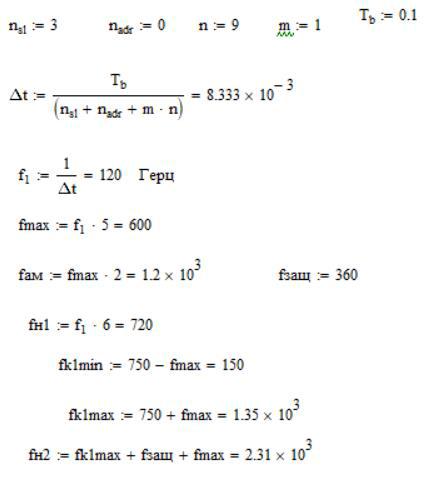 $n_{sl} := 3$ $n_{adr} := 0$ $n := 9$ $m := 1$ $T_b := 0.1$

$\Delta t := \frac{T_b}{(n_{sl} + n_{adr} + m \cdot n)} = 8.333 \times 10^{-3}$

$f_1 := \frac{1}{\Delta t} = 120$ Герц

$fmax := f_1 \cdot 5 = 600$

$fам := fmax \cdot 2 = 1.2 \times 10^3$ $fзащ := 360$

$fн1 := f_1 \cdot 6 = 720$

$fk1min := 750 - fmax = 150$

$fk1max := 750 + fmax = 1.35 \times 10^3$

$fн2 := fk1max + fзащ + fmax = 2.31 \times 10^3$